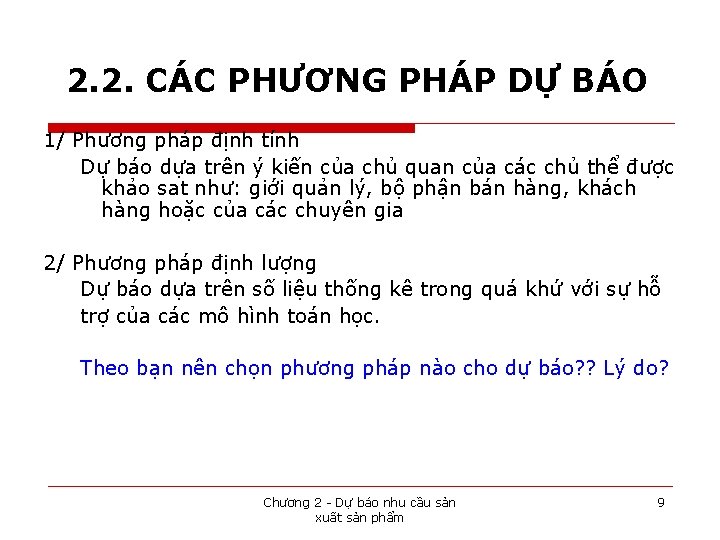 2.2. CÁC PHƯƠNG PHÁP DỰ BÁO

1/ Phương pháp định tính

Dự báo dựa trên ý kiến của chủ quan của các chủ thể được khảo sat như: giới quản lý, bộ phận bán hàng, khách hàng hoặc của các chuyên gia

2/ Phương pháp định lượng

Dự báo dựa trên số liệu thống kê trong quá khứ với sự hỗ trợ của các mô hình toán học.

Theo bạn nên chọn phương pháp nào cho dự báo?? Lý do?

Chương 2 - Dự báo nhu cầu sản xuất sản phẩm

9